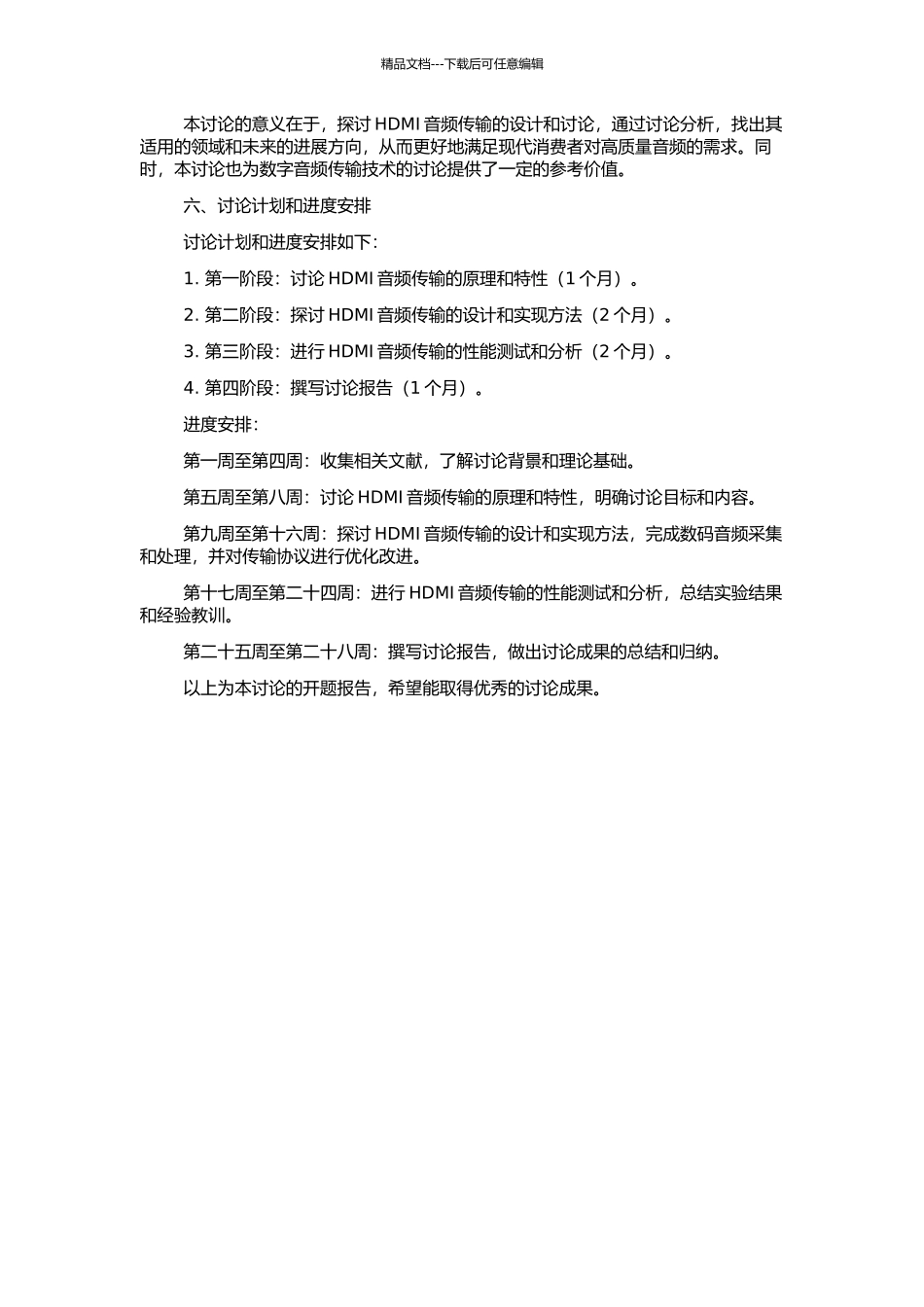 精品文档---下载后可任意编辑

本讨论的意义在于，探讨 HDMI 音频传输的设计和讨论，通过讨论分析，找出其适用的领域和未来的进展方向，从而更好地满足现代消费者对高质量音频的需求。同时，本讨论也为数字音频传输技术的讨论提供了一定的参考价值。

六、讨论计划和进度安排

讨论计划和进度安排如下：

1. 第一阶段：讨论 HDMI 音频传输的原理和特性（1 个月）。

2. 第二阶段：探讨 HDMI 音频传输的设计和实现方法（2 个月）。

3. 第三阶段：进行 HDMI 音频传输的性能测试和分析（2 个月）。

4. 第四阶段：撰写讨论报告（1 个月）。

进度安排：

第一周至第四周：收集相关文献，了解讨论背景和理论基础。

第五周至第八周：讨论 HDMI 音频传输的原理和特性，明确讨论目标和内容。

第九周至第十六周：探讨 HDMI 音频传输的设计和实现方法，完成数码音频采集和处理，并对传输协议进行优化改进。

第十七周至第二十四周：进行 HDMI 音频传输的性能测试和分析，总结实验结果和经验教训。

第二十五周至第二十八周：撰写讨论报告，做出讨论成果的总结和归纳。

以上为本讨论的开题报告，希望能取得优秀的讨论成果。